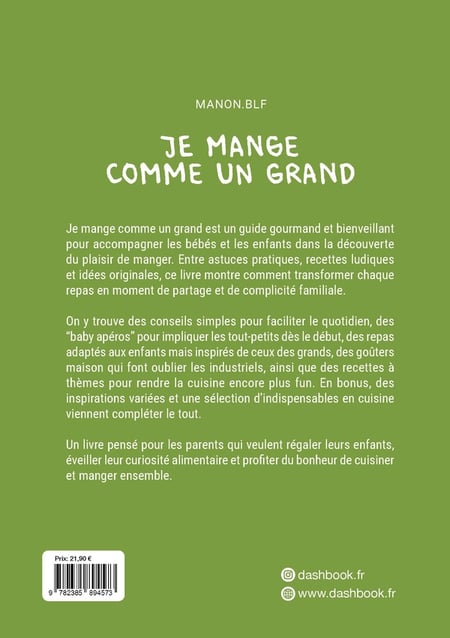 MANON.BLF

JE MANGE
COMME UN GRAND

Je mange comme un grand est un guide gourmand et bienveillant pour accompagner les bébés et les enfants dans la découverte du plaisir de manger. Entre astuces pratiques, recettes ludiques et idées originales, ce livre montre comment transformer chaque repas en moment de partage et de complicité familiale.

On y trouve des conseils simples pour faciliter le quotidien, des "baby apéros" pour impliquer les tout-petits dès le début, des repas adaptés aux enfants mais inspirés de ceux des grands, des goûters maison qui font oublier les industriels, ainsi que des recettes à thèmes pour rendre la cuisine encore plus fun. En bonus, des inspirations variées et une sélection d'indispensables en cuisine viennent compléter le tout.

Un livre pensé pour les parents qui veulent régaler leurs enfants, éveiller leur curiosité alimentaire et profiter du bonheur de cuisiner et manger ensemble.

Prix: 21,90 €
9 782385 894573

dashbook.fr
www.dashbook.fr